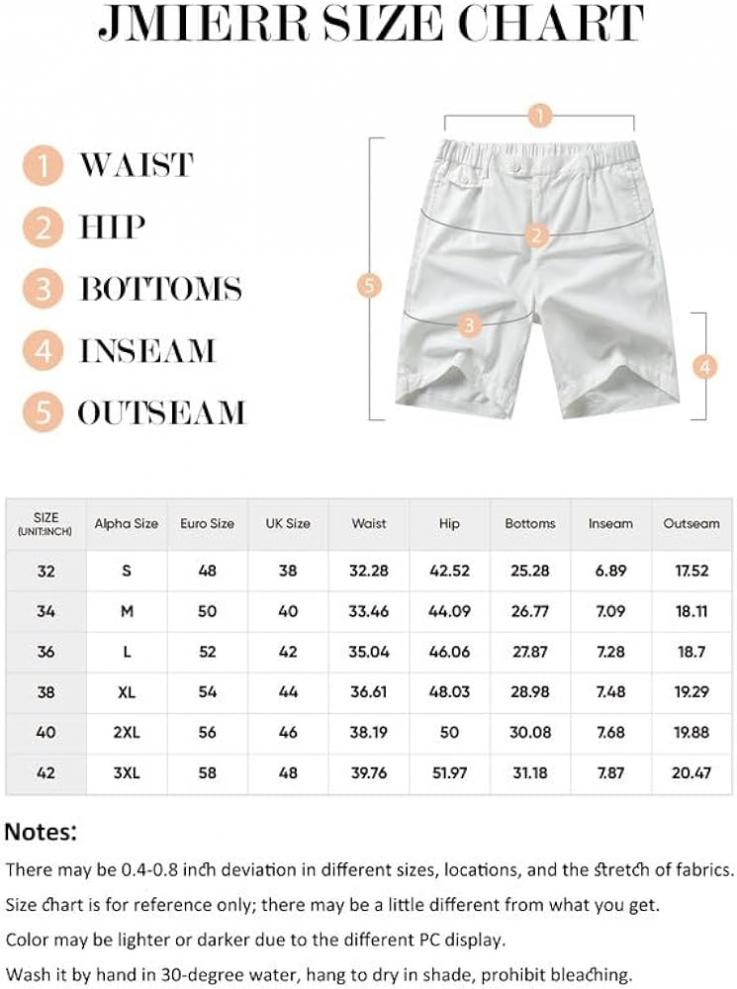 JMIERR SIZE CHART

1 WAIST
2 HIP
3 BOTTOMS
4 INSEAM
5 OUTSEAM

1
2
3
4
5

| SIZE (UNIT:INCH) | Alpha Size | Euro Size | UK Size | Waist | Hip | Bottoms | Inseam | Outseam |
|---|---|---|---|---|---|---|---|---|
| 32 | S | 48 | 38 | 32.28 | 42.52 | 25.28 | 6.89 | 17.52 |
| 34 | M | 50 | 40 | 33.46 | 44.09 | 26.77 | 7.09 | 18.11 |
| 36 | L | 52 | 42 | 35.04 | 46.06 | 27.87 | 7.28 | 18.7 |
| 38 | XL | 54 | 44 | 36.61 | 48.03 | 28.98 | 7.48 | 19.29 |
| 40 | 2XL | 56 | 46 | 38.19 | 50 | 30.08 | 7.68 | 19.88 |
| 42 | 3XL | 58 | 48 | 39.76 | 51.97 | 31.18 | 7.87 | 20.47 |

Notes:
There may be 0.4-0.8 inch deviation in different sizes, locations, and the stretch of fabrics.
Size chart is for reference only; there may be a little different from what you get.
Color may be lighter or darker due to the different PC display.
Wash it by hand in 30-degree water, hang to dry in shade, prohibit bleaching.